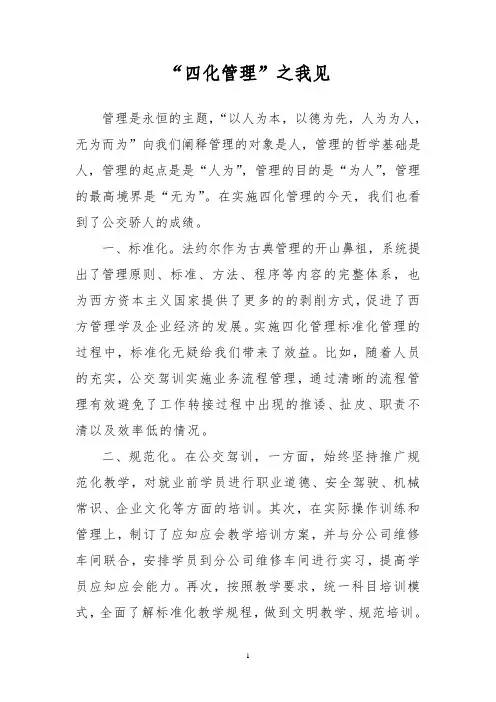 “四化管理”之我见

管理是永恒的主题，“以人为本，以德为先，人为为人，无为而为”向我们阐释管理的对象是人，管理的哲学基础是人，管理的起点是是“人为”，管理的目的是“为人”，管理的最高境界是“无为”。在实施四化管理的今天，我们也看到了公交骄人的成绩。

一、标准化。法约尔作为古典管理的开山鼻祖，系统提出了管理原则、标准、方法、程序等内容的完整体系，也为西方资本主义国家提供了更多的的剥削方式，促进了西方管理学及企业经济的发展。实施四化管理标准化管理的过程中，标准化无疑给我们带来了效益。比如，随着人员的充实，公交驾训实施业务流程管理，通过清晰的流程管理有效避免了工作转接过程中出现的推诿、扯皮、职责不清以及效率低的情况。

二、规范化。在公交驾训，一方面，始终坚持推广规范化教学，对就业前学员进行职业道德、安全驾驶、机械常识、企业文化等方面的培训。其次，在实际操作训练和管理上，制订了应知应会教学培训方案，并与分公司维修车间联合，安排学员到分公司维修车间进行实习，提高学员应知应会能力。再次，按照教学要求，统一科目培训模式，全面了解标准化教学规程，做到文明教学、规范培训。

1